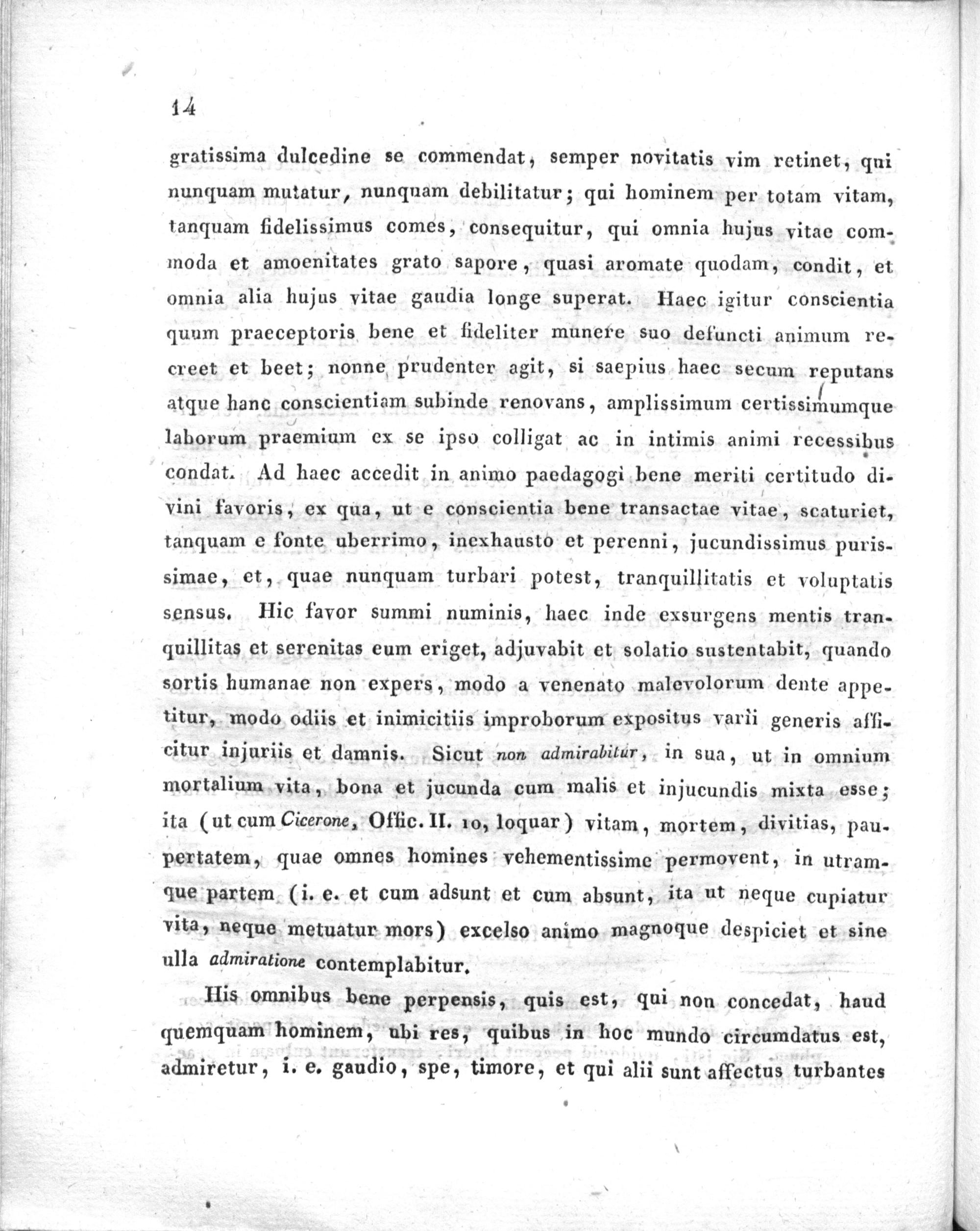 14

gratissima dulcedine se commendat, semper novitatis vim retinet, qui nunquam mutatur, nunquam debilitatur; qui hominem per totam vitam, tanquam fidelissimus comes, consequitur, qui omnia hujus vitae commoda et amoenitates grato sapore, quasi aromate quodam, condit, et omnia alia hujus vitae gaudia longe superat. Haec igitur conscientia quum praeceptoris bene et fideliter munere suo defuncti animum recreet et beet; nonne prudenter agit, si saepius haec secum reputans atque hanc conscientiam subinde renovans, amplissimum certissimumque laborum praemium ex se ipso colligat ac in intimis animi recessibus condat. Ad haec accedit in animo paedagogi bene meriti certitudo divini favoris, ex qua, ut e conscientia bene transactae vitae, scaturiet, tanquam e fonte uberrimo, inexhausto et perenni, jucundissimus purissimae, et, quae nunquam turbari potest, tranquillitatis et voluptatis sensus. Hic favor summi numinis, haec inde exsurgens mentis tranquillitas et serenitas eum eriget, adjuvabit et solatio sustentabit, quando sortis humanae non expers, modo a venenato malevolorum dente appetitur, modo odiis et inimicitiis improborum expositus varii generis afficitur injuriis et damnis. Sicut non admirabitur, in sua, ut in omnium mortalium vita, bona et jucunda cum malis et injucundis mixta esse; ita (ut cum Cicerone, Offic. II. 10, loquar) vitam, mortem, divitias, paupertatem, quae omnes homines vehementissime permovent, in utramque partem (i. e. et cum adsunt et cum absunt, ita ut neque cupiatur vita, neque metuatur mors) excelso animo magnoque despiciet et sine ulla admiratione contemplabitur.

His omnibus bene perpensis, quis est, qui non concedat, haud quemquam hominem, ubi res, quibus in hoc mundo circumdatus est, admiretur, i. e. gaudio, spe, timore, et qui alii sunt affectus turbantes